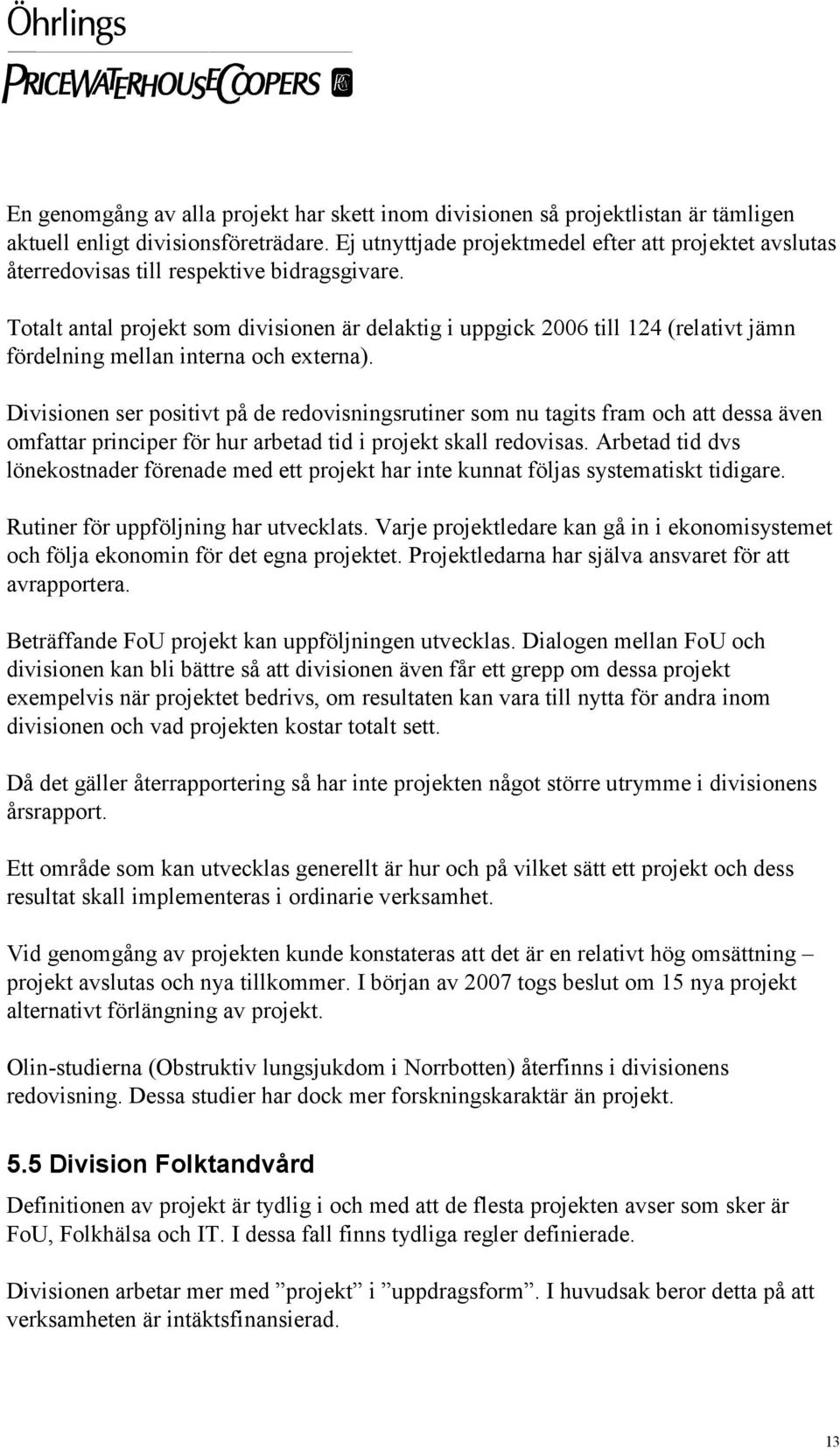 Öhrlings
PRICEWATERHOUSECOOPERS

En genomgång av alla projekt har skett inom divisionen så projektlistan är tämligen aktuell enligt divisionsföreträdare. Ej utnyttjade projektmedel efter att projektet avslutas återredovisas till respektive bidragsgivare.

Totalt antal projekt som divisionen är delaktig i uppgick 2006 till 124 (relativt jämn fördelning mellan interna och externa).

Divisionen ser positivt på de redovisningsrutiner som nu tagits fram och att dessa även omfattar principer för hur arbetad tid i projekt skall redovisas. Arbetad tid dvs lönekostnader förenade med ett projekt har inte kunnat följas systematiskt tidigare.

Rutiner för uppföljning har utvecklats. Varje projektledare kan gå in i ekonomisystemet och följa ekonomin för det egna projektet. Projektledarna har själva ansvaret för att avrapportera.

Beträffande FoU projekt kan uppföljningen utvecklas. Dialogen mellan FoU och divisionen kan bli bättre så att divisionen även får ett grepp om dessa projekt exempelvis när projektet bedrivs, om resultaten kan vara till nytta för andra inom divisionen och vad projekten kostar totalt sett.

Då det gäller återrapportering så har inte projekten något större utrymme i divisionens årsrapport.

Ett område som kan utvecklas generellt är hur och på vilket sätt ett projekt och dess resultat skall implementeras i ordinarie verksamhet.

Vid genomgång av projekten kunde konstateras att det är en relativt hög omsättning – projekt avslutas och nya tillkommer. I början av 2007 togs beslut om 15 nya projekt alternativt förlängning av projekt.

Olin-studierna (Obstruktiv lungsjukdom i Norrbotten) återfinns i divisionens redovisning. Dessa studier har dock mer forskningskaraktär än projekt.

5.5 Division Folktandvård

Definitionen av projekt är tydlig i och med att de flesta projekten avser som sker är FoU, Folkhälsa och IT. I dessa fall finns tydliga regler definierade.

Divisionen arbetar mer med ”projekt” i ”uppdragsform”. I huvudsak beror detta på att verksamheten är intäktsfinansierad.

13